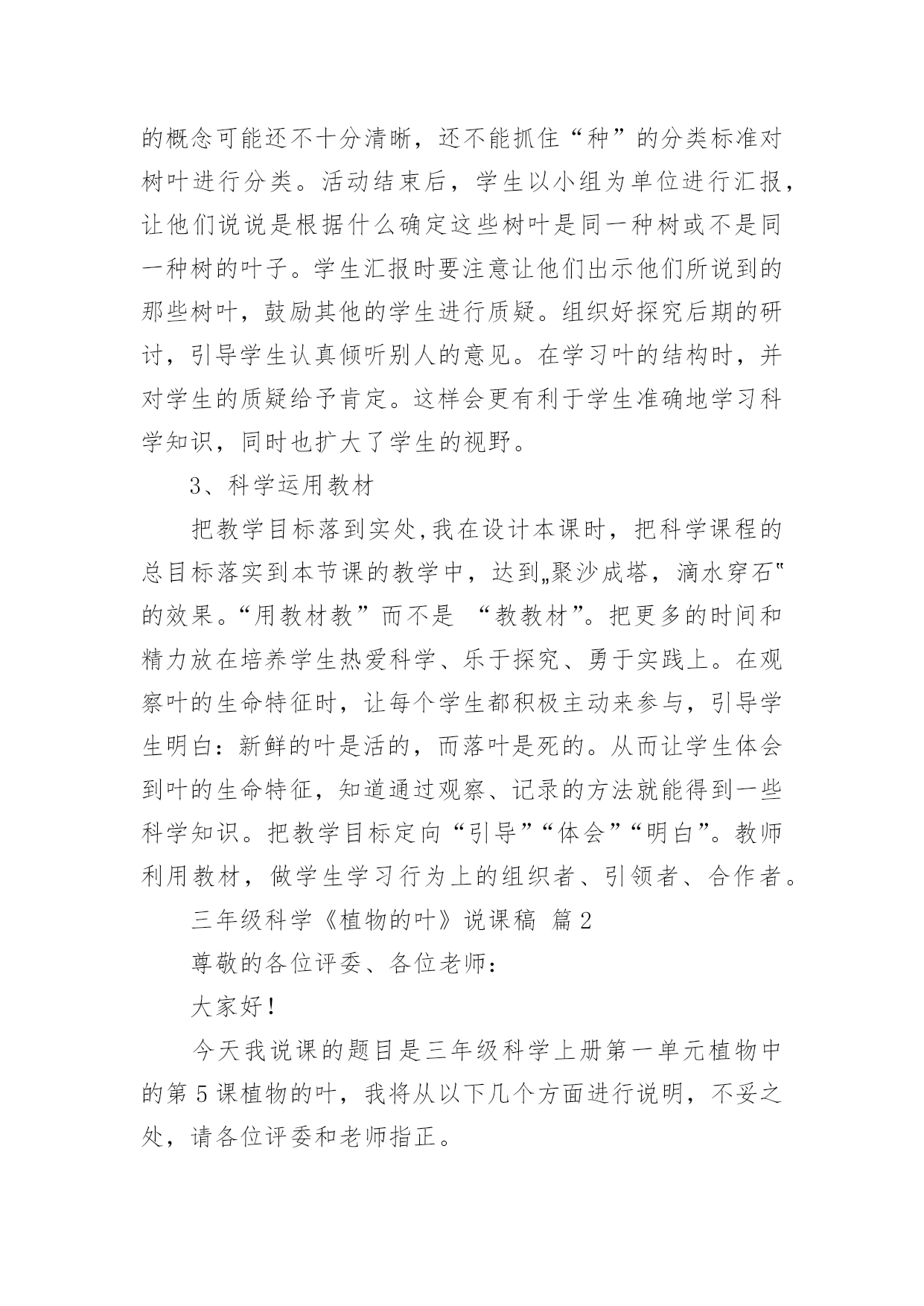 的概念可能还不十分清晰，还不能抓住“种”的分类标准对树叶进行分类。活动结束后，学生以小组为单位进行汇报，让他们说说是根据什么确定这些树叶是同一种树或不是同一种树的叶子。学生汇报时要注意让他们出示他们所说到的那些树叶，鼓励其他的学生进行质疑。组织好探究后期的研讨，引导学生认真倾听别人的意见。在学习叶的结构时，并对学生的质疑给予肯定。这样会更有利于学生准确地学习科学知识，同时也扩大了学生的视野。

3、科学运用教材

把教学目标落到实处,我在设计本课时，把科学课程的总目标落实到本节课的教学中，达到„聚沙成塔，滴水穿石‟的效果。“用教材教”而不是 “教教材”。把更多的时间和精力放在培养学生热爱科学、乐于探究、勇于实践上。在观察叶的生命特征时，让每个学生都积极主动来参与，引导学生明白：新鲜的叶是活的，而落叶是死的。从而让学生体会到叶的生命特征，知道通过观察、记录的方法就能得到一些科学知识。把教学目标定向“引导”“体会”“明白”。教师利用教材，做学生学习行为上的组织者、引领者、合作者。

三年级科学《植物的叶》说课稿 篇2

尊敬的各位评委、各位老师：

大家好!

今天我说课的题目是三年级科学上册第一单元植物中的第5课植物的叶，我将从以下几个方面进行说明，不妥之处，请各位评委和老师指正。